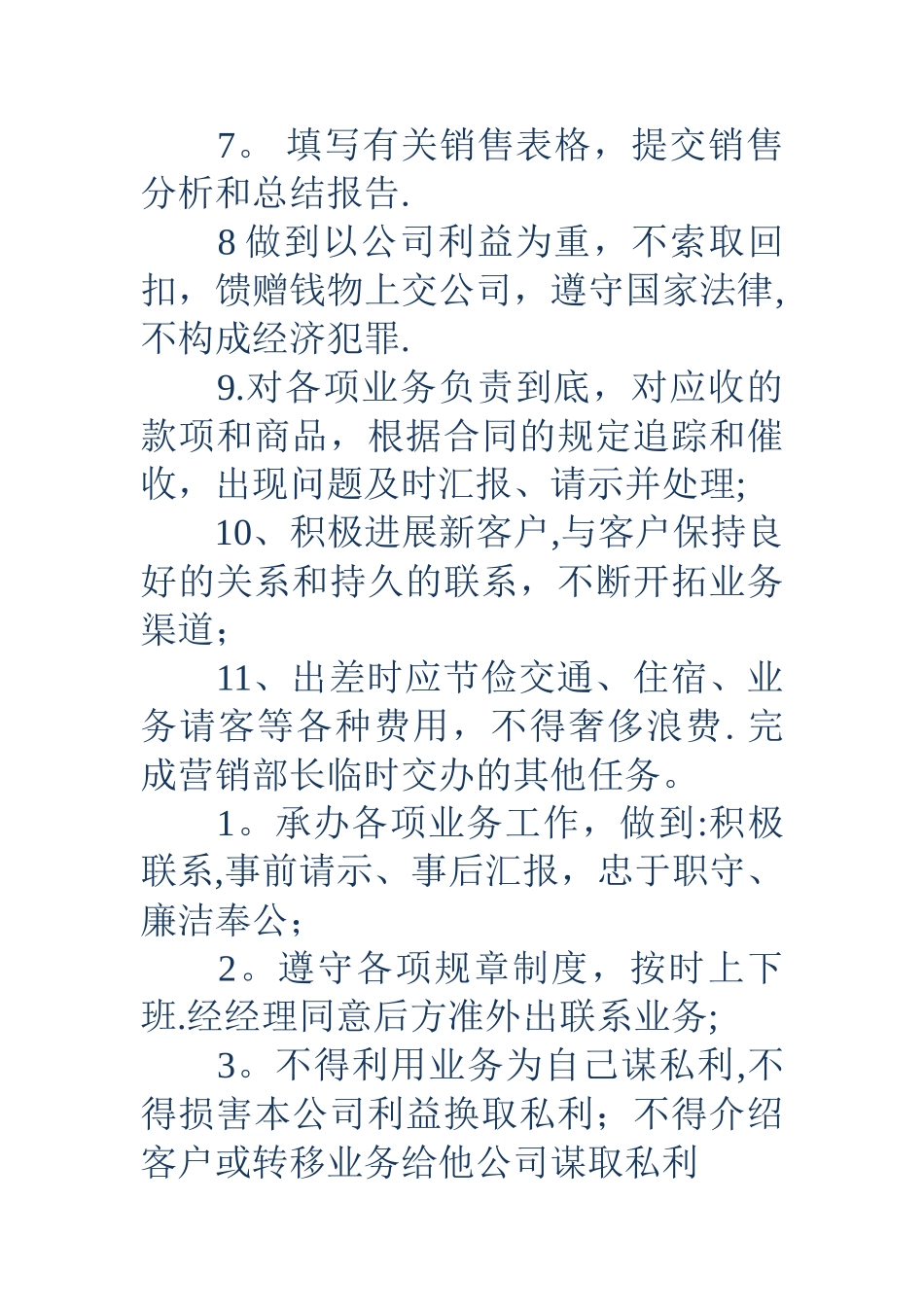 7。 填写有关销售表格，提交销售分析和总结报告.

8 做到以公司利益为重，不索取回扣，馈赠钱物上交公司，遵守国家法律,不构成经济犯罪.

9.对各项业务负责到底，对应收的款项和商品，根据合同的规定追踪和催收，出现问题及时汇报、请示并处理;

10、积极进展新客户,与客户保持良好的关系和持久的联系，不断开拓业务渠道;

11、出差时应节俭交通、住宿、业务请客等各种费用，不得奢侈浪费. 完成营销部长临时交办的其他任务。

1。承办各项业务工作，做到:积极联系,事前请示、事后汇报，忠于职守、廉洁奉公;

2。遵守各项规章制度，按时上下班.经经理同意后方准外出联系业务;

3。不得利用业务为自己谋私利,不得损害本公司利益换取私利；不得介绍客户或转移业务给他公司谋取私利